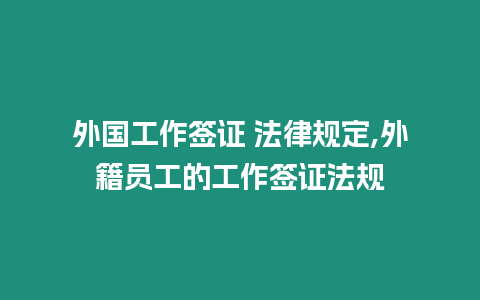 外国工作签证 法律规定,外籍员工的工作签证法规